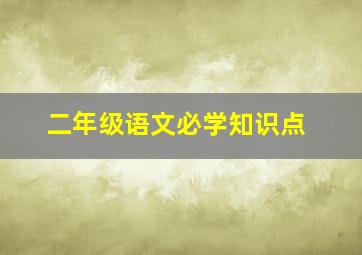 二年级语文必学知识点